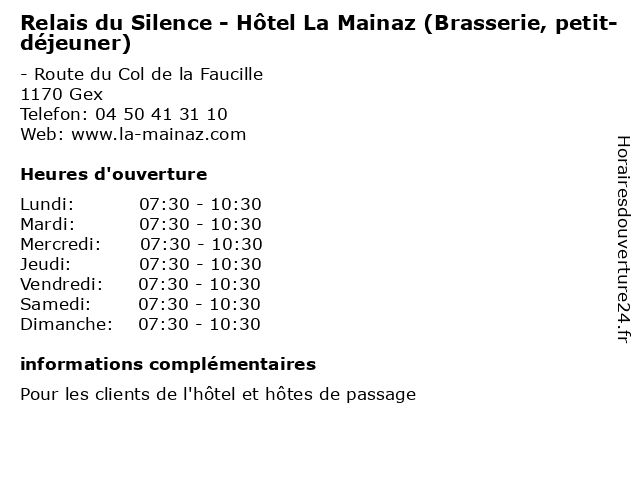 Relais du Silence - Hôtel La Mainaz (Brasserie, petit-déjeuner)

- Route du Col de la Faucille
1170 Gex
Telefon: 04 50 41 31 10
Web: www.la-mainaz.com

Heures d'ouverture

Lundi: 07:30 - 10:30
Mardi: 07:30 - 10:30
Mercredi: 07:30 - 10:30
Jeudi: 07:30 - 10:30
Vendredi: 07:30 - 10:30
Samedi: 07:30 - 10:30
Dimanche: 07:30 - 10:30

informations complémentaires

Pour les clients de l'hôtel et hôtes de passage

Horairesdouverture24.fr